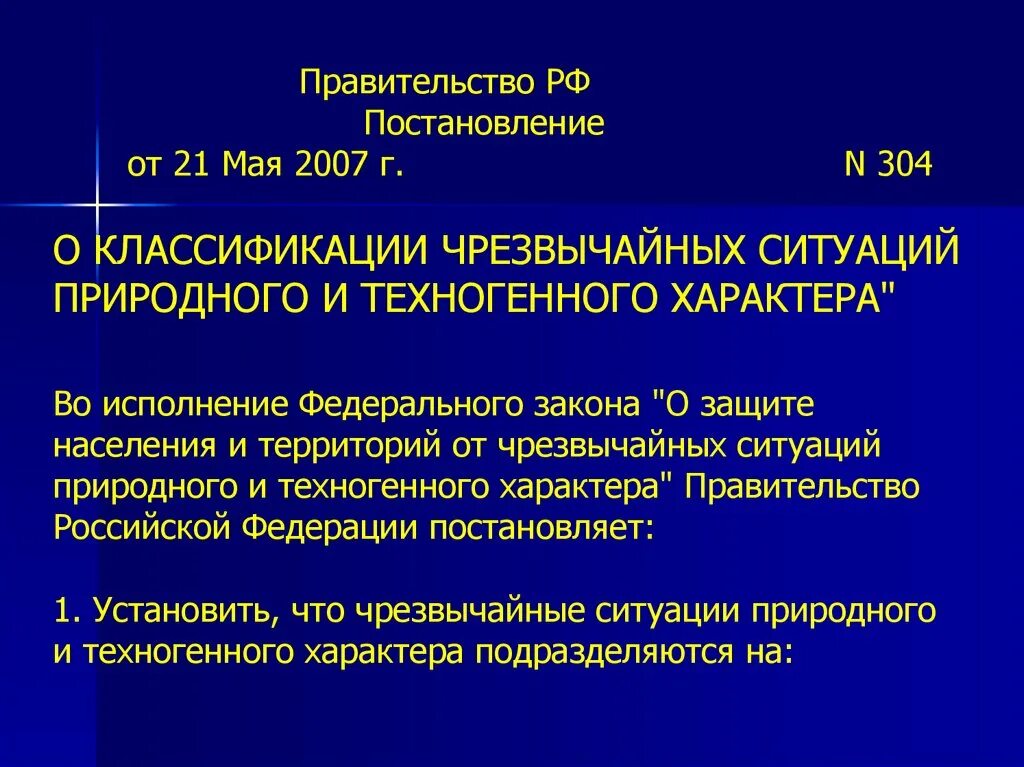 Правительство РФ
Постановление
от 21 Мая 2007 г. N 304

О КЛАССИФИКАЦИИ ЧРЕЗВЫЧАЙНЫХ СИТУАЦИЙ ПРИРОДНОГО И ТЕХНОГЕННОГО ХАРАКТЕРА"

Во исполнение Федерального закона "О защите населения и территорий от чрезвычайных ситуаций природного и техногенного характера" Правительство Российской Федерации постановляет:

1. Установить, что чрезвычайные ситуации природного и техногенного характера подразделяются на: